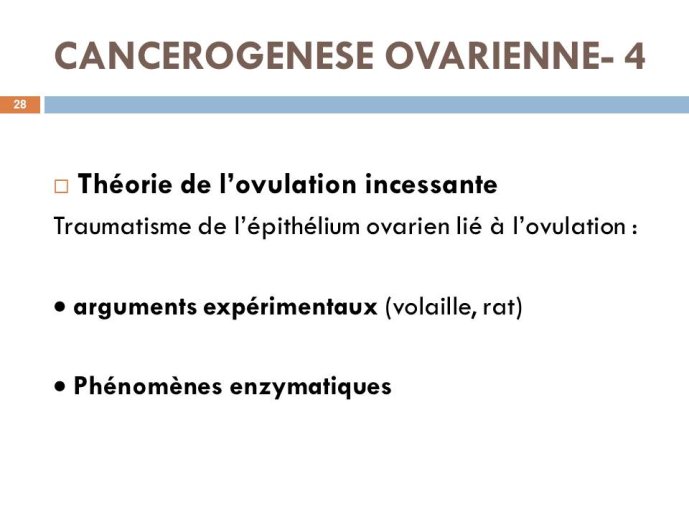 CANCEROGENESE OVARIENNE- 4

28

□ Théorie de l'ovulation incessante

Traumatisme de l'épithélium ovarien lié à l'ovulation :

• arguments expérimentaux (volaille, rat)

• Phénomènes enzymatiques